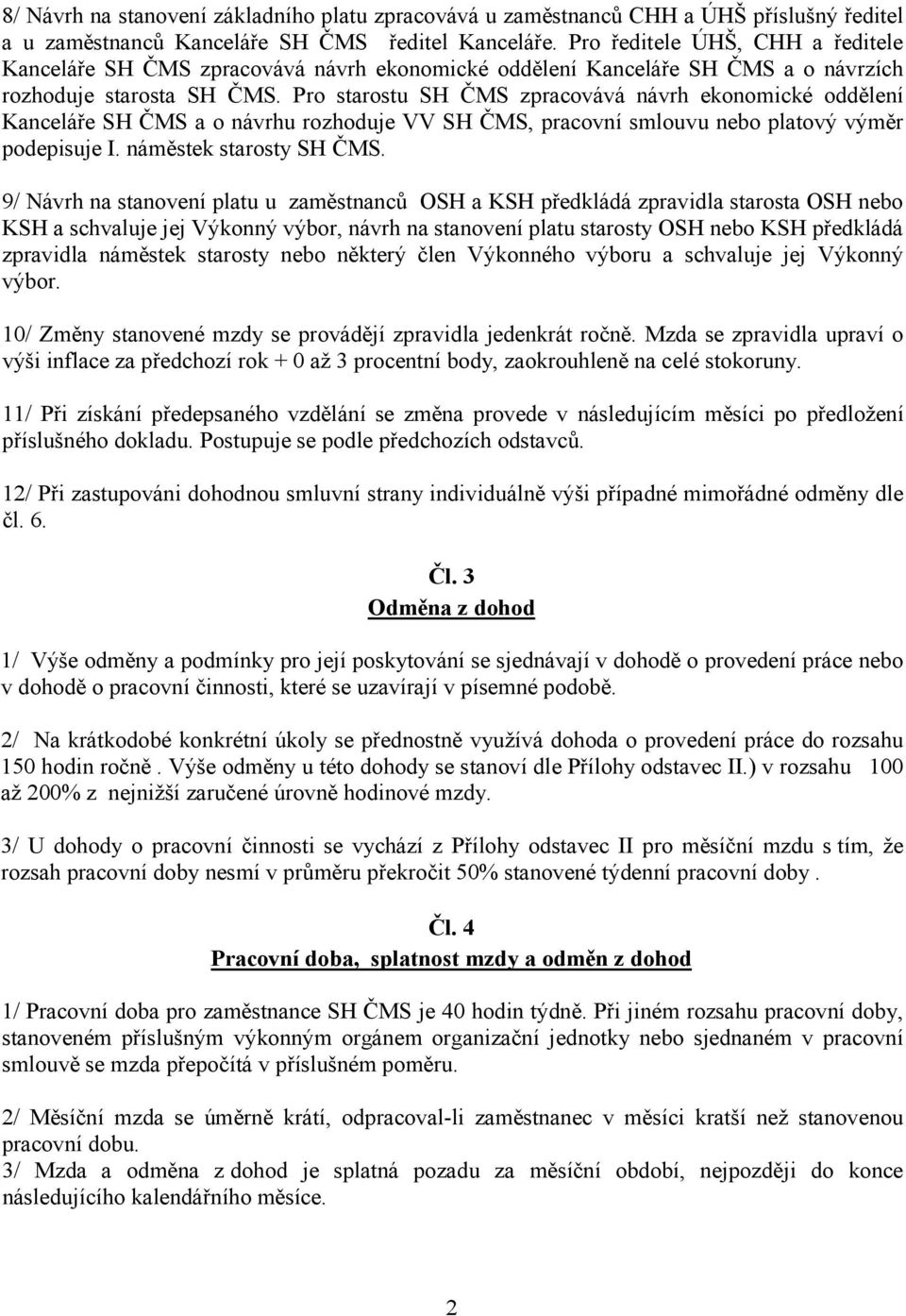 8/ Návrh na stanovení základního platu zpracovává u zaměstnanců CHH a ÚHŠ příslušný ředitel a u zaměstnanců Kanceláře SH ČMS ředitel Kanceláře. Pro ředitele ÚHŠ, CHH a ředitele Kanceláře SH ČMS zpracovává návrh ekonomické oddělení Kanceláře SH ČMS a o návrzích rozhoduje starosta SH ČMS. Pro starostu SH ČMS zpracovává návrh ekonomické oddělení Kanceláře SH ČMS a o návrhu rozhoduje VV SH ČMS, pracovní smlouvu nebo platový výměr podepisuje I. náměstek starosty SH ČMS.

9/ Návrh na stanovení platu u zaměstnanců OSH a KSH předkládá zpravidla starosta OSH nebo KSH a schvaluje jej Výkonný výbor, návrh na stanovení platu starosty OSH nebo KSH předkládá zpravidla náměstek starosty nebo některý člen Výkonného výboru a schvaluje jej Výkonný výbor.

10/ Změny stanovené mzdy se provádějí zpravidla jedenkrát ročně. Mzda se zpravidla upraví o výši inflace za předchozí rok + 0 až 3 procentní body, zaokrouhleně na celé stokoruny.

11/ Při získání předepsaného vzdělání se změna provede v následujícím měsíci po předložení příslušného dokladu. Postupuje se podle předchozích odstavců.

12/ Při zastupováni dohodnou smluvní strany individuálně výši případné mimořádné odměny dle čl. 6.

Čl. 3
Odměna z dohod

1/ Výše odměny a podmínky pro její poskytování se sjednávají v dohodě o provedení práce nebo v dohodě o pracovní činnosti, které se uzavírají v písemné podobě.

2/ Na krátkodobé konkrétní úkoly se přednostně využívá dohoda o provedení práce do rozsahu 150 hodin ročně . Výše odměny u této dohody se stanoví dle Přílohy odstavec II.) v rozsahu 100 až 200% z nejnižší zaručené úrovně hodinové mzdy.

3/ U dohody o pracovní činnosti se vychází z Přílohy odstavec II pro měsíční mzdu s tím, že rozsah pracovní doby nesmí v průměru překročit 50% stanovené týdenní pracovní doby .

Čl. 4
Pracovní doba, splatnost mzdy a odměn z dohod

1/ Pracovní doba pro zaměstnance SH ČMS je 40 hodin týdně. Při jiném rozsahu pracovní doby, stanoveném příslušným výkonným orgánem organizační jednotky nebo sjednaném v pracovní smlouvě se mzda přepočítá v příslušném poměru.

2/ Měsíční mzda se úměrně krátí, odpracoval-li zaměstnanec v měsíci kratší než stanovenou pracovní dobu.
3/ Mzda a odměna z dohod je splatná pozadu za měsíční období, nejpozději do konce následujícího kalendářního měsíce.

2